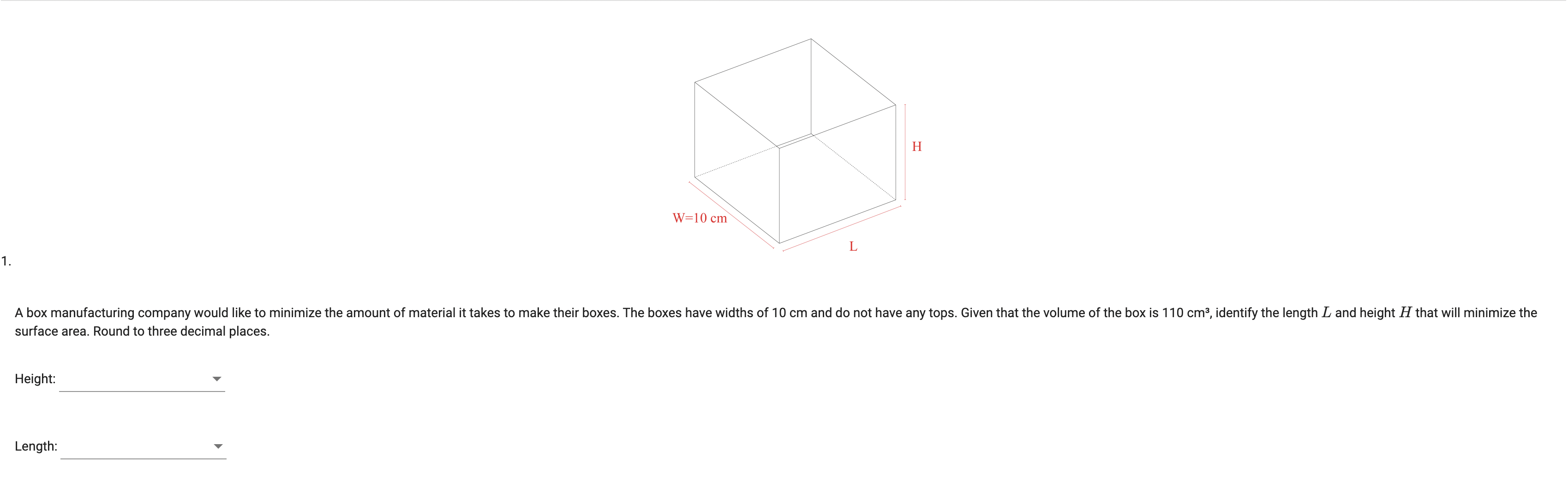 H

W=10 cm

L

1.

A box manufacturing company would like to minimize the amount of material it takes to make their boxes. The boxes have widths of 10 cm and do not have any tops. Given that the volume of the box is 110 cm³, identify the length $L$ and height $H$ that will minimize the surface area. Round to three decimal places.

Height:

Length: